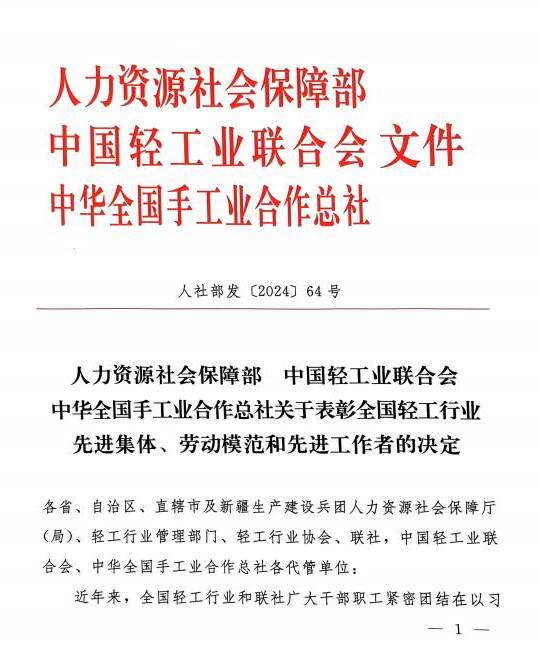 人力资源社会保障部
中国轻工业联合会 文件
中华全国手工业合作总社

人社部发〔2024〕64号

人力资源社会保障部　中国轻工业联合会
中华全国手工业合作总社关于表彰全国轻工行业
先进集体、劳动模范和先进工作者的决定

各省、自治区、直辖市及新疆生产建设兵团人力资源社会保障厅（局）、轻工行业管理部门、轻工行业协会、联社，中国轻工业联合会、中华全国手工业合作总社各代管单位：

近年来，全国轻工行业和联社广大干部职工紧密团结在以习

— 1 —